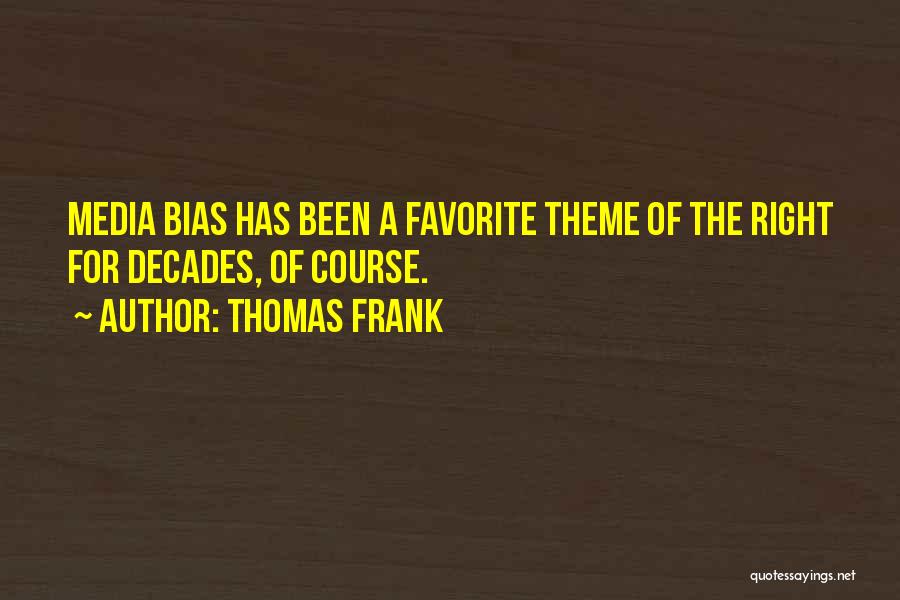 MEDIA BIAS HAS BEEN A FAVORITE THEME OF THE RIGHT FOR DECADES, OF COURSE.

~ AUTHOR: THOMAS FRANK

quotessayings.net